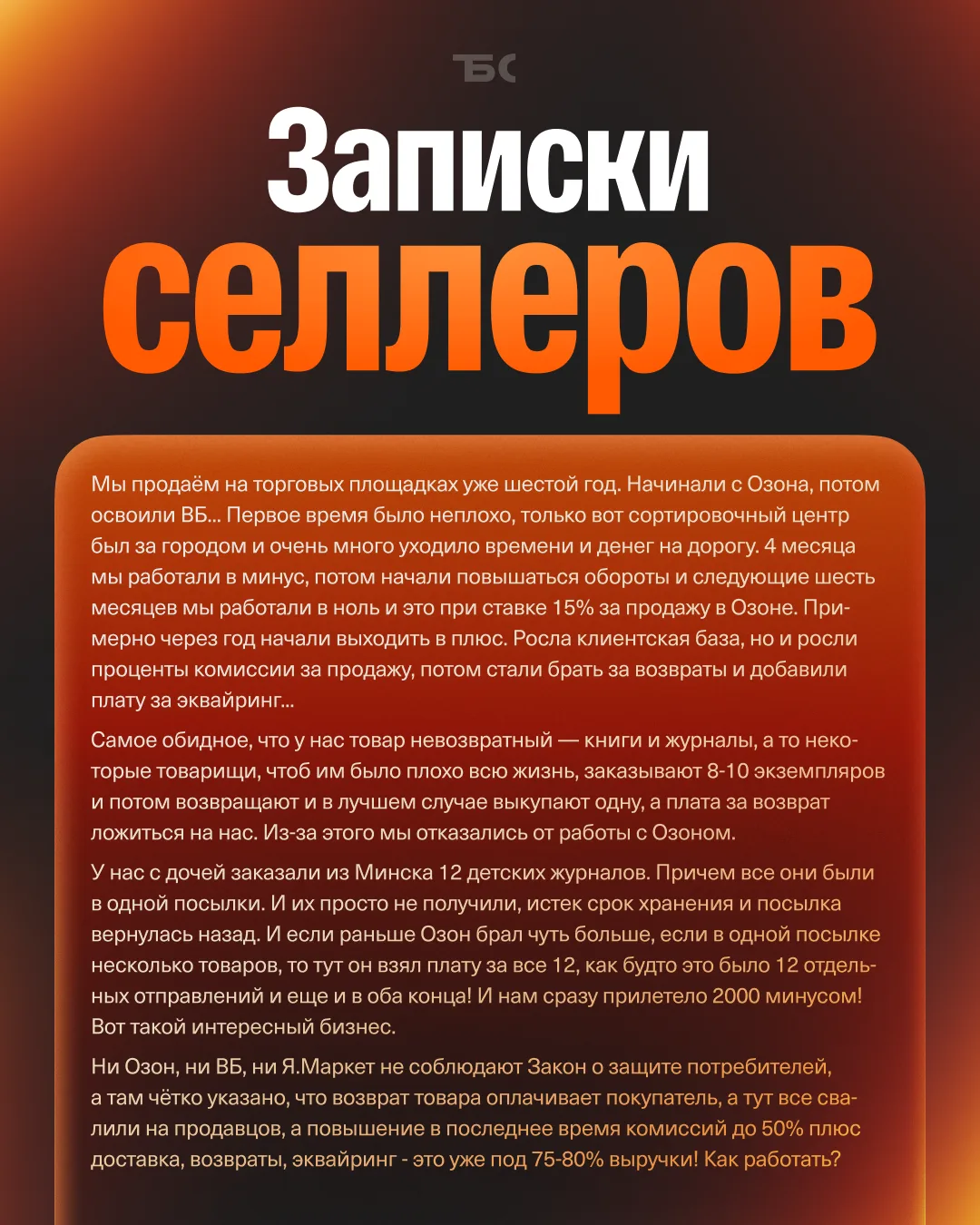 ТБС

Записки селлеров

Мы продаём на торговых площадках уже шестой год. Начинали с Озона, потом освоили ВБ... Первое время было неплохо, только вот сортировочный центр был за городом и очень много уходило времени и денег на дорогу. 4 месяца мы работали в минус, потом начали повышаться обороты и следующие шесть месяцев мы работали в ноль и это при ставке 15% за продажу в Озоне. Примерно через год начали выходить в плюс. Росла клиентская база, но и росли проценты комиссии за продажу, потом стали брать за возвраты и добавили плату за эквайринг...

Самое обидное, что у нас товар невозвратный — книги и журналы, а то некоторые товарищи, чтоб им было плохо всю жизнь, заказывают 8-10 экземпляров и потом возвращают и в лучшем случае выкупают одну, а плата за возврат ложиться на нас. Из-за этого мы отказались от работы с Озоном.

У нас с дочей заказали из Минска 12 детских журналов. Причем все они были в одной посылки. И их просто не получили, истек срок хранения и посылка вернулась назад. И если раньше Озон брал чуть больше, если в одной посылке несколько товаров, то тут он взял плату за все 12, как будто это было 12 отдельных отправлений и еще и в оба конца! И нам сразу прилетело 2000 минусом! Вот такой интересный бизнес.

Ни Озон, ни ВБ, ни Я.Маркет не соблюдают Закон о защите потребителей, а там чётко указано, что возврат товара оплачивает покупатель, а тут все свалили на продавцов, а повышение в последнее время комиссий до 50% плюс доставка, возвраты, эквайринг - это уже под 75-80% выручки! Как работать?